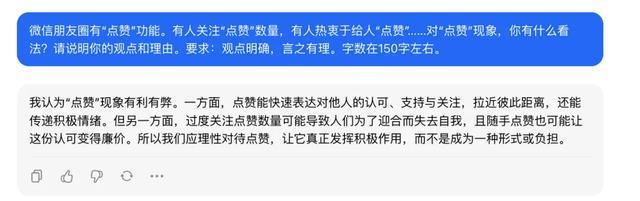 微信朋友圈有“点赞”功能。有人关注“点赞”数量，有人热衷于给人“点赞”......对“点赞”现象，你有什么看法？请说明你的观点和理由。要求：观点明确，言之有理。字数在150字左右。

我认为“点赞”现象有利有弊。一方面，点赞能快速表达对他人的认可、支持与关注，拉近彼此距离，还能传递积极情绪。但另一方面，过度关注点赞数量可能导致人们为了迎合而失去自我，且随手点赞也可能让这份认可变得廉价。所以我们应理性对待点赞，让它真正发挥积极作用，而不是成为一种形式或负担。